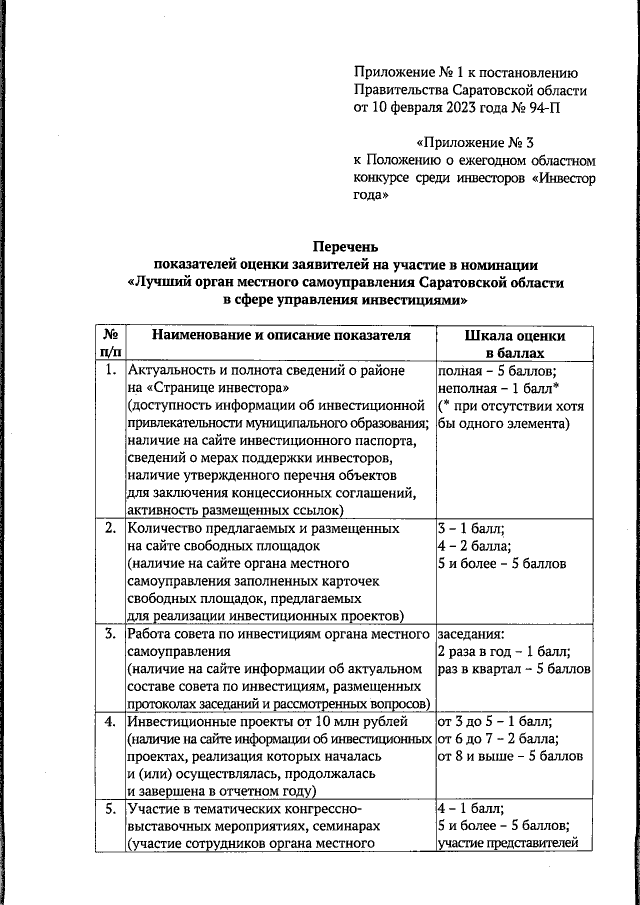 Приложение № 1 к постановлению Правительства Саратовской области от 10 февраля 2023 года № 94-П

«Приложение № 3 к Положению о ежегодном областном конкурсе среди инвесторов «Инвестор года»

Перечень
показателей оценки заявителей на участие в номинации
«Лучший орган местного самоуправления Саратовской области
в сфере управления инвестициями»

| № п/п | Наименование и описание показателя | Шкала оценки в баллах |
|---|---|---|
| 1. | Актуальность и полнота сведений о районе на «Странице инвестора» (доступность информации об инвестиционной привлекательности муниципального образования; наличие на сайте инвестиционного паспорта, сведений о мерах поддержки инвесторов, наличие утвержденного перечня объектов для заключения концессионных соглашений, активность размещенных ссылок) | полная – 5 баллов; неполная – 1 балл* (* при отсутствии хотя бы одного элемента) |
| 2. | Количество предлагаемых и размещенных на сайте свободных площадок (наличие на сайте органа местного самоуправления заполненных карточек свободных площадок, предлагаемых для реализации инвестиционных проектов) | 3 – 1 балл; 4 – 2 балла; 5 и более – 5 баллов |
| 3. | Работа совета по инвестициям органа местного самоуправления (наличие на сайте информации об актуальном составе совета по инвестициям, размещенных протоколах заседаний и рассмотренных вопросов) | заседания: 2 раза в год – 1 балл; раз в квартал – 5 баллов |
| 4. | Инвестиционные проекты от 10 млн рублей (наличие на сайте информации об инвестиционных проектах, реализация которых началась и (или) осуществлялась, продолжалась и завершена в отчетном году) | от 3 до 5 – 1 балл; от 6 до 7 – 2 балла; от 8 и выше – 5 баллов |
| 5. | Участие в тематических конгрессно-выставочных мероприятиях, семинарах (участие сотрудников органа местного | 4 – 1 балл; 5 и более – 5 баллов; участие представителей |